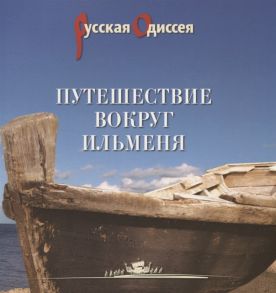 Русская Одиссея

ПУТЕШЕСТВИЕ ВОКРУГ ИЛЬМЕНЯ